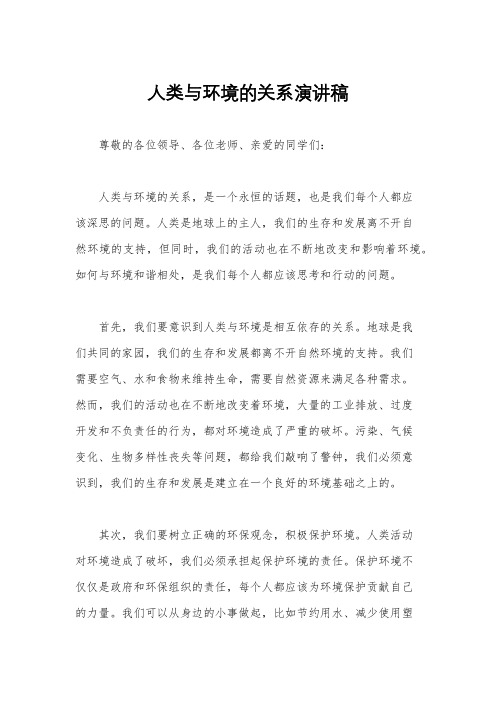 人类与环境的关系演讲稿

尊敬的各位领导、各位老师、亲爱的同学们：

人类与环境的关系，是一个永恒的话题，也是我们每个人都应该深思的问题。人类是地球上的主人，我们的生存和发展离不开自然环境的支持，但同时，我们的活动也在不断地改变和影响着环境。如何与环境和谐相处，是我们每个人都应该思考和行动的问题。

首先，我们要意识到人类与环境是相互依存的关系。地球是我们共同的家园，我们的生存和发展都离不开自然环境的支持。我们需要空气、水和食物来维持生命，需要自然资源来满足各种需求。然而，我们的活动也在不断地改变着环境，大量的工业排放、过度开发和不负责任的行为，都对环境造成了严重的破坏。污染、气候变化、生物多样性丧失等问题，都给我们敲响了警钟，我们必须意识到，我们的生存和发展是建立在一个良好的环境基础之上的。

其次，我们要树立正确的环保观念，积极保护环境。人类活动对环境造成了破坏，我们必须承担起保护环境的责任。保护环境不仅仅是政府和环保组织的责任，每个人都应该为环境保护贡献自己的力量。我们可以从身边的小事做起，比如节约用水、减少使用塑